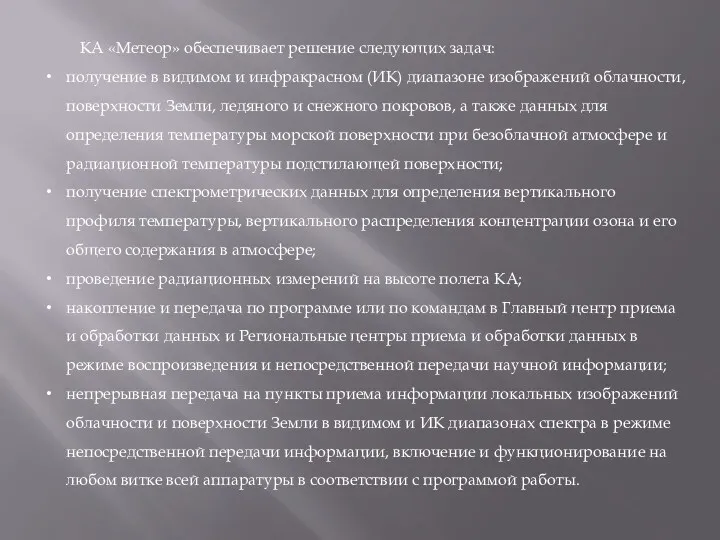 КА «Метеор» обеспечивает решение следующих задач:

• получение в видимом и инфракрасном (ИК) диапазоне изображений облачности, поверхности Земли, ледяного и снежного покровов, а также данных для определения температуры морской поверхности при безоблачной атмосфере и радиационной температуры подстилающей поверхности;
• получение спектрометрических данных для определения вертикального профиля температуры, вертикального распределения концентрации озона и его общего содержания в атмосфере;
• проведение радиационных измерений на высоте полета КА;
• накопление и передача по программе или по командам в Главный центр приема и обработки данных и Региональные центры приема и обработки данных в режиме воспроизведения и непосредственной передачи научной информации;
• непрерывная передача на пункты приема информации локальных изображений облачности и поверхности Земли в видимом и ИК диапазонах спектра в режиме непосредственной передачи информации, включение и функционирование на любом витке всей аппаратуры в соответствии с программой работы.